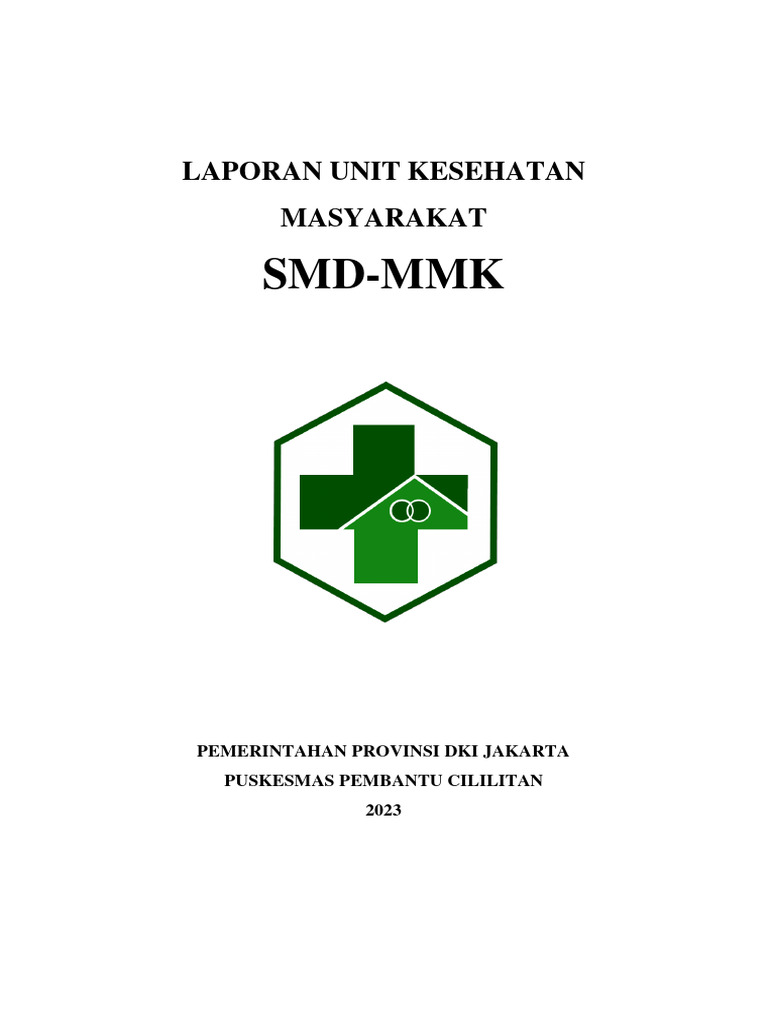 LAPORAN UNIT KESEHATAN

MASYARAKAT

SMD-MMK

PEMERINTAHAN PROVINSI DKI JAKARTA

PUSKESMAS PEMBANTU CILILITAN

2023